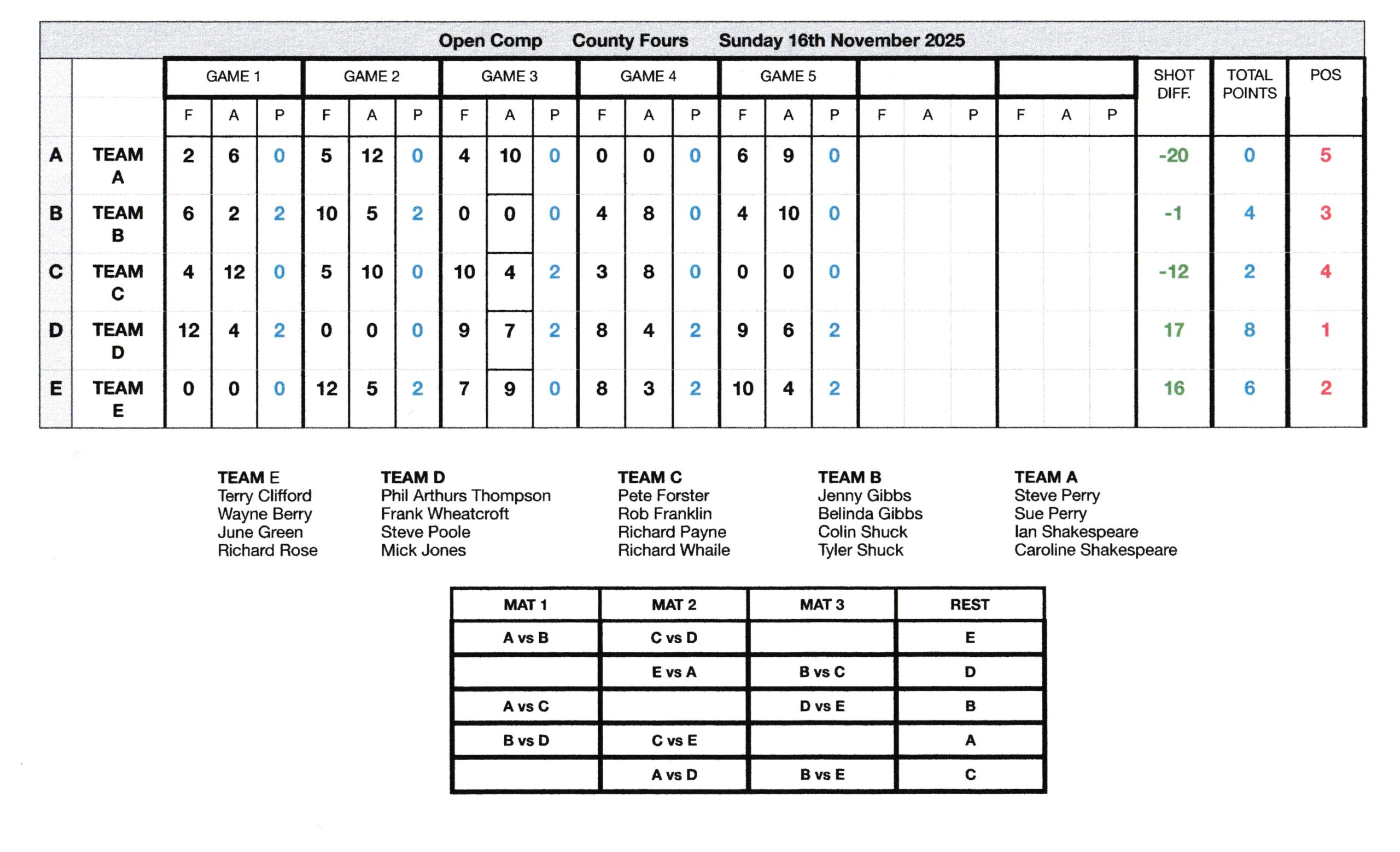 Open Comp County Fours Sunday 16th November 2025

| | | GAME 1 | | | GAME 2 | | | GAME 3 | | | GAME 4 | | | GAME 5 | | | | | | | | | SHOT DIFF. | TOTAL POINTS | POS |
|---|---|---|---|---|---|---|---|---|---|---|---|---|---|---|---|---|---|---|---|---|---|---|---|---|---|
| | | F | A | P | F | A | P | F | A | P | F | A | P | F | A | P | F | A | P | F | A | P | | | |
| A | TEAM A | 2 | 6 | 0 | 5 | 12 | 0 | 4 | 10 | 0 | 0 | 0 | 0 | 6 | 9 | 0 | | | | | | | -20 | 0 | 5 |
| B | TEAM B | 6 | 2 | 2 | 10 | 5 | 2 | 0 | 0 | 0 | 4 | 8 | 0 | 4 | 10 | 0 | | | | | | | -1 | 4 | 3 |
| C | TEAM C | 4 | 12 | 0 | 5 | 10 | 0 | 10 | 4 | 2 | 3 | 8 | 0 | 0 | 0 | 0 | | | | | | | -12 | 2 | 4 |
| D | TEAM D | 12 | 4 | 2 | 0 | 0 | 0 | 9 | 7 | 2 | 8 | 4 | 2 | 9 | 6 | 2 | | | | | | | 17 | 8 | 1 |
| E | TEAM E | 0 | 0 | 0 | 12 | 5 | 2 | 7 | 9 | 0 | 8 | 3 | 2 | 10 | 4 | 2 | | | | | | | 16 | 6 | 2 |

TEAM E
Terry Clifford
Wayne Berry
June Green
Richard Rose

TEAM D
Phil Arthurs Thompson
Frank Wheatcroft
Steve Poole
Mick Jones

TEAM C
Pete Forster
Rob Franklin
Richard Payne
Richard Whaile

TEAM B
Jenny Gibbs
Belinda Gibbs
Colin Shuck
Tyler Shuck

TEAM A
Steve Perry
Sue Perry
Ian Shakespeare
Caroline Shakespeare

| MAT 1 | MAT 2 | MAT 3 | REST |
|---|---|---|---|
| A vs B | C vs D | | E |
| | E vs A | B vs C | D |
| A vs C | | D vs E | B |
| B vs D | C vs E | | A |
| | A vs D | B vs E | C |